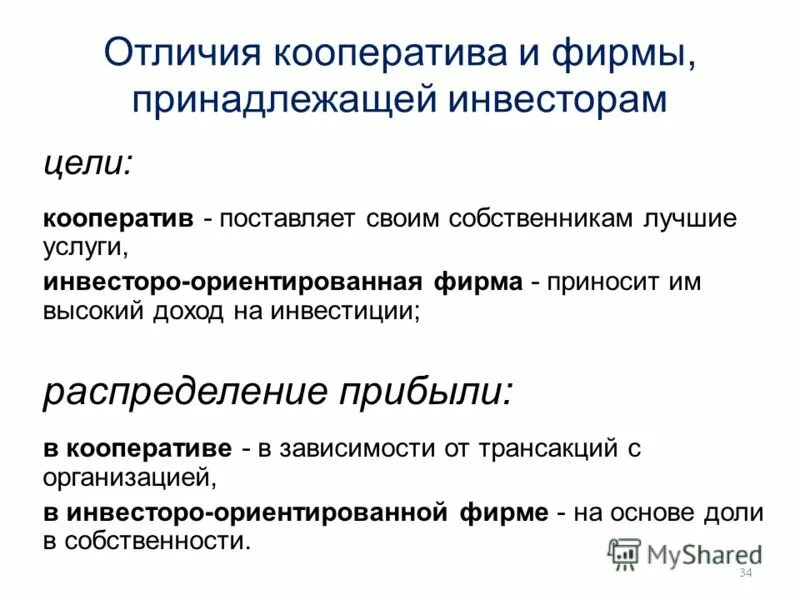 Отличия кооператива и фирмы, принадлежащей инвесторам

цели:

кооператив - поставляет своим собственникам лучшие услуги,

инвесторо-ориентированная фирма - приносит им высокий доход на инвестиции;

распределение прибыли:

в кооперативе - в зависимости от трансакций с организацией,

в инвесторо-ориентированной фирме - на основе доли в собственности.

34

MyShared